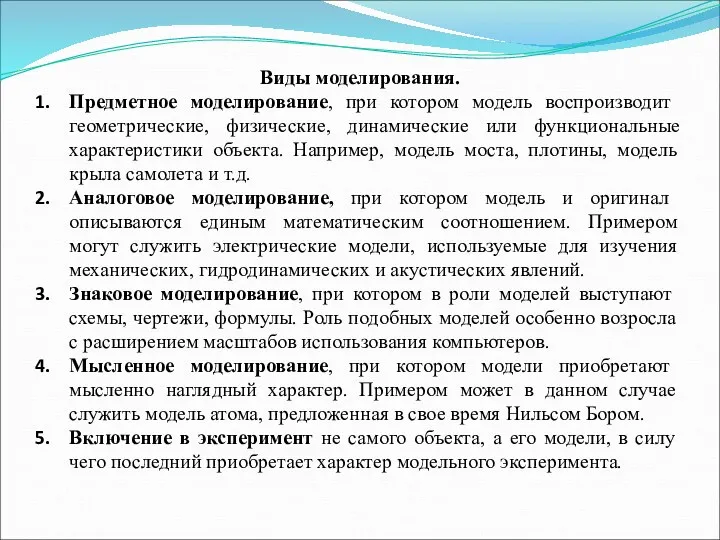 Виды моделирования.

1. Предметное моделирование, при котором модель воспроизводит геометрические, физические, динамические или функциональные характеристики объекта. Например, модель моста, плотины, модель крыла самолета и т.д.

2. Аналоговое моделирование, при котором модель и оригинал описываются единым математическим соотношением. Примером могут служить электрические модели, используемые для изучения механических, гидродинамических и акустических явлений.

3. Знаковое моделирование, при котором в роли моделей выступают схемы, чертежи, формулы. Роль подобных моделей особенно возросла с расширением масштабов использования компьютеров.

4. Мысленное моделирование, при котором модели приобретают мысленно наглядный характер. Примером может в данном случае служить модель атома, предложенная в свое время Нильсом Бором.

5. Включение в эксперимент не самого объекта, а его модели, в силу чего последний приобретает характер модельного эксперимента.